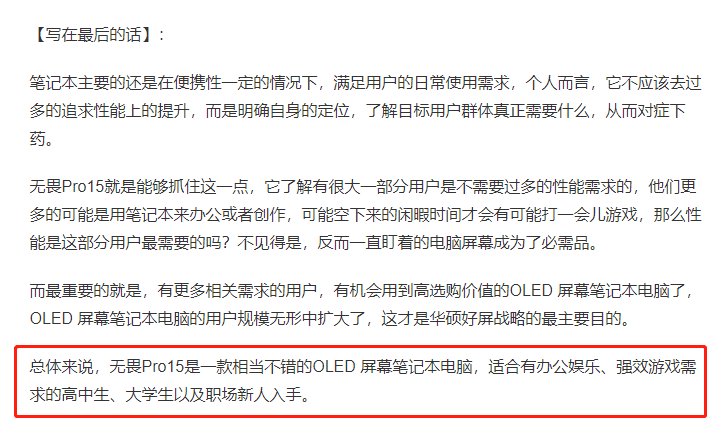 【写在最后的话】：

笔记本主要的还是在便携性一定的情况下，满足用户的日常使用需求，个人而言，它不应该去过多的追求性能上的提升，而是明确自身的定位，了解目标用户群体真正需要什么，从而对症下药。

无畏Pro15就是能够抓住这一点，它了解有很大一部分用户是不需要过多的性能需求的，他们更多的可能是用笔记本来办公或者创作，可能空下来的闲暇时间才会有可能打一会儿游戏，那么性能是这部分用户最需要的吗？不见得是，反而一直盯着的电脑屏幕成为了必需品。

而最重要的就是，有更多相关需求的用户，有机会用到高选购价值的OLED 屏幕笔记本电脑了，OLED 屏幕笔记本电脑的用户规模无形中扩大了，这才是华硕好屏战略的最主要目的。

总体来说，无畏Pro15是一款相当不错的OLED 屏幕笔记本电脑，适合有办公娱乐、强效游戏需求的高中生、大学生以及职场新人入手。